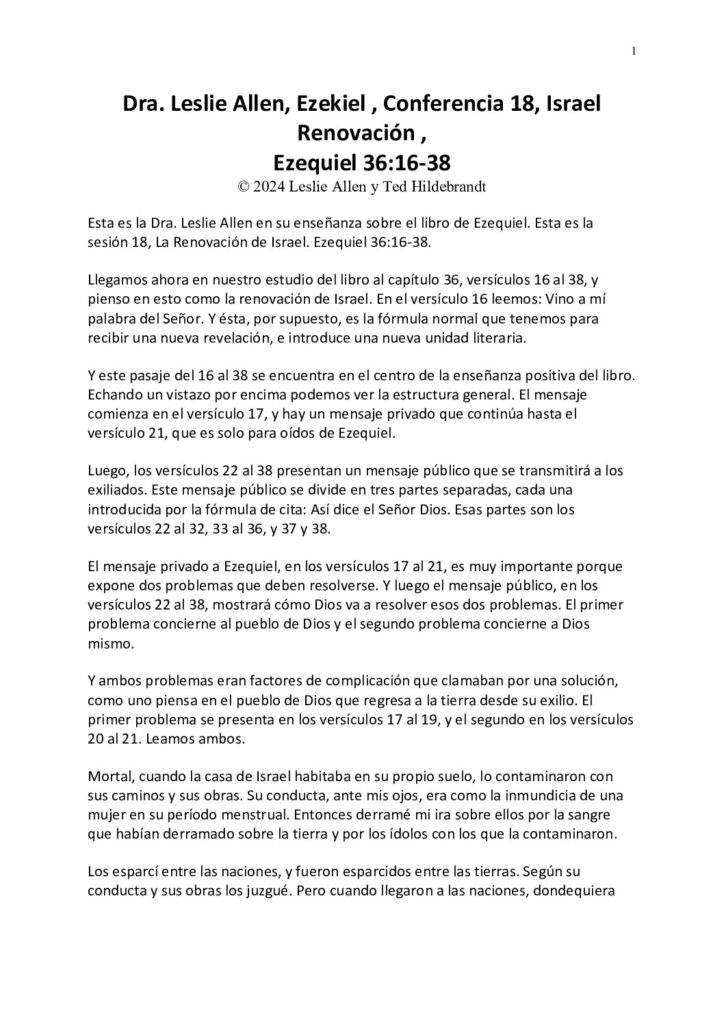 1

Dra. Leslie Allen, Ezekiel , Conferencia 18, Israel Renovación ,
Ezequiel 36:16-38
© 2024 Leslie Allen y Ted Hildebrandt

Esta es la Dra. Leslie Allen en su enseñanza sobre el libro de Ezequiel. Esta es la sesión 18, La Renovación de Israel. Ezequiel 36:16-38.

Llegamos ahora en nuestro estudio del libro al capítulo 36, versículos 16 al 38, y pienso en esto como la renovación de Israel. En el versículo 16 leemos: Vino a mí palabra del Señor. Y ésta, por supuesto, es la fórmula normal que tenemos para recibir una nueva revelación, e introduce una nueva unidad literaria.

Y este pasaje del 16 al 38 se encuentra en el centro de la enseñanza positiva del libro. Echando un vistazo por encima podemos ver la estructura general. El mensaje comienza en el versículo 17, y hay un mensaje privado que continúa hasta el versículo 21, que es solo para oídos de Ezequiel.

Luego, los versículos 22 al 38 presentan un mensaje público que se transmitirá a los exiliados. Este mensaje público se divide en tres partes separadas, cada una introducida por la fórmula de cita: Así dice el Señor Dios. Esas partes son los versículos 22 al 32, 33 al 36, y 37 y 38.

El mensaje privado a Ezequiel, en los versículos 17 al 21, es muy importante porque expone dos problemas que deben resolverse. Y luego el mensaje público, en los versículos 22 al 38, mostrará cómo Dios va a resolver esos dos problemas. El primer problema concierne al pueblo de Dios y el segundo problema concierne a Dios mismo.

Y ambos problemas eran factores de complicación que clamaban por una solución, como uno piensa en el pueblo de Dios que regresa a la tierra desde su exilio. El primer problema se presenta en los versículos 17 al 19, y el segundo en los versículos 20 al 21. Leamos ambos.

Mortal, cuando la casa de Israel habitaba en su propio suelo, lo contaminaron con sus caminos y sus obras. Su conducta, ante mis ojos, era como la inmundicia de una mujer en su período menstrual. Entonces derramé mi ira sobre ellos por la sangre que habían derramado sobre la tierra y por los ídolos con los que la contaminaron.

Los esparcí entre las naciones, y fueron esparcidos entre las tierras. Según su conducta y sus obras los juzgué. Pero cuando llegaron a las naciones, dondequiera